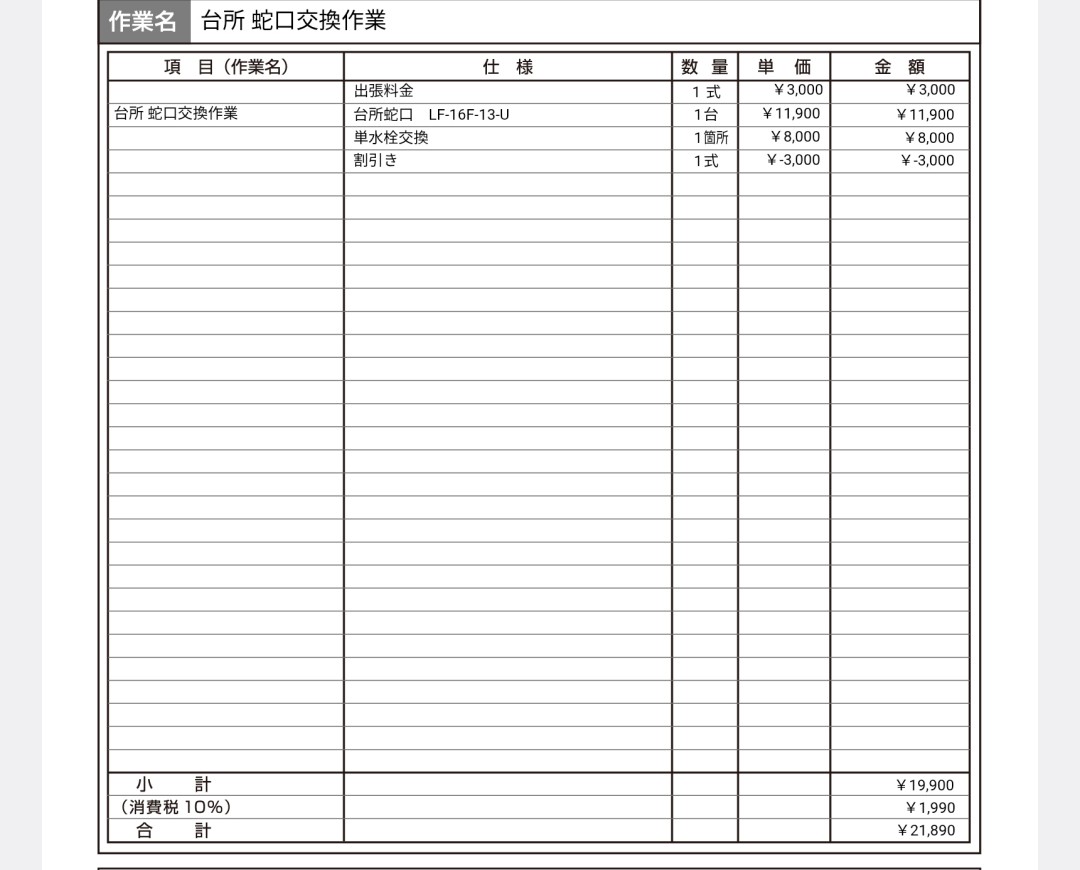 作業名　台所 蛇口交換作業

| 項　目（作業名） | 仕　様 | 数 量 | 単　価 | 金　額 |
|---|---|---|---|---|
| | 出張料金 | 1 式 | ￥3,000 | ￥3,000 |
| 台所 蛇口交換作業 | 台所蛇口　LF-16F-13-U | 1台 | ￥11,900 | ￥11,900 |
| | 単水栓交換 | 1箇所 | ￥8,000 | ￥8,000 |
| | 割引き | 1式 | ￥-3,000 | ￥-3,000 |
| 小　計 | | | | ￥19,900 |
| （消費税 10%） | | | | ￥1,990 |
| 合　計 | | | | ￥21,890 |